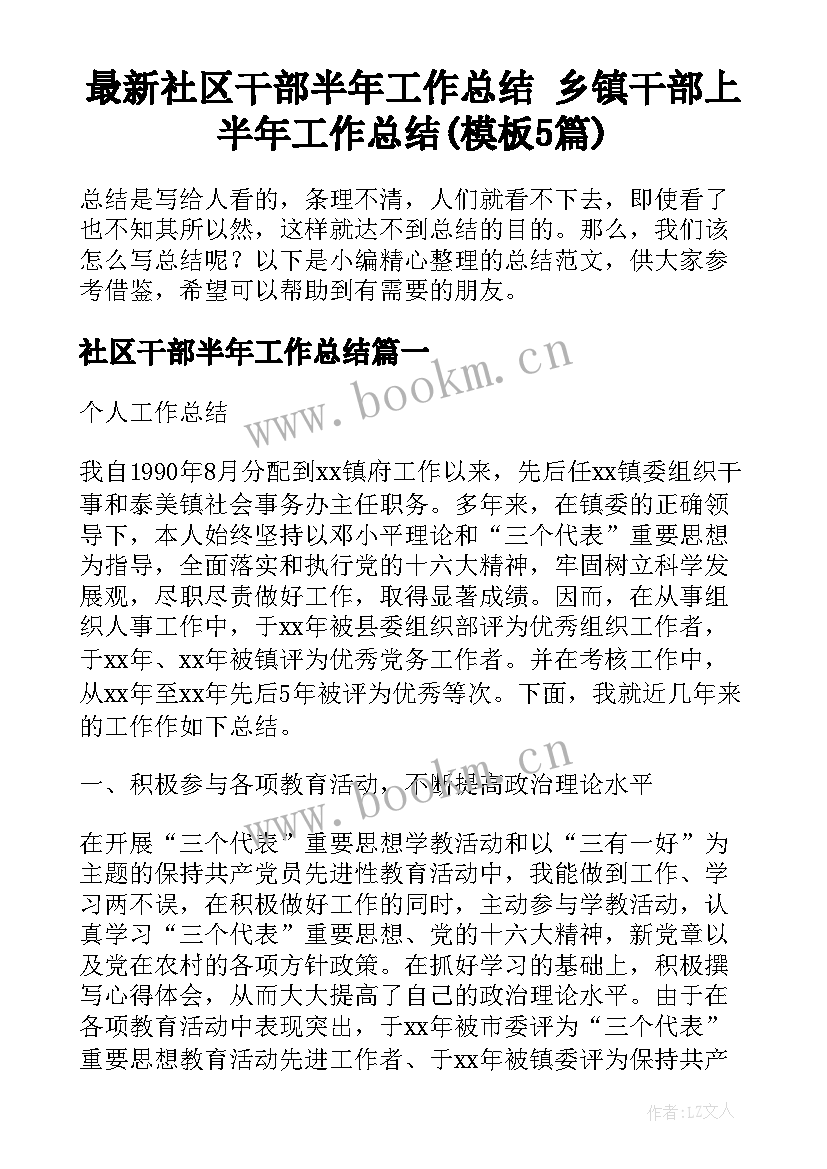 最新社区干部半年工作总结 乡镇干部上半年工作总结(模板5篇)

总结是写给人看的，条理不清，人们就看不下去，即使看了也不知其所以然，这样就达不到总结的目的。那么，我们该怎么写总结呢？以下是小编精心整理的总结范文，供大家参考借鉴，希望可以帮助到有需要的朋友。

社区干部半年工作总结篇一

www.bookm.cn

个人工作总结

我自1990年8月分配到xx镇府工作以来，先后任xx镇委组织干事和泰美镇社会事务办主任职务。多年来，在镇委的正确领导下，本人始终坚持以邓小平理论和“三个代表”重要思想为指导，全面落实和执行党的十六大精神，牢固树立科学发展观，尽职尽责做好工作，取得显著成绩。因而，在从事组织人事工作中，于xx年被县委组织部评为优秀组织工作者，于xx年、xx年被镇评为优秀党务工作者。并在考核工作中，从xx年至xx年先后5年被评为优秀等次。下面，我就近几年来的工作作如下总结。

www.bookm.cn

一、积极参与各项教育活动，不断提高政治理论水平

在开展“三个代表”重要思想学教活动和以“三有一好”为主题的保持共产党员先进性教育活动中，我能做到工作、学习两不误，在积极做好工作的同时，主动参与学教活动，认真学习“三个代表”重要思想、党的十六大精神，新党章以及党在农村的各项方针政策。在抓好学习的基础上，积极撰写心得体会，从而大大提高了自己的政治理论水平。由于在各项教育活动中表现突出，于xx年被市委评为“三个代表”重要思想教育活动先进工作者、于xx年被镇委评为保持共产

作者：LZ文人